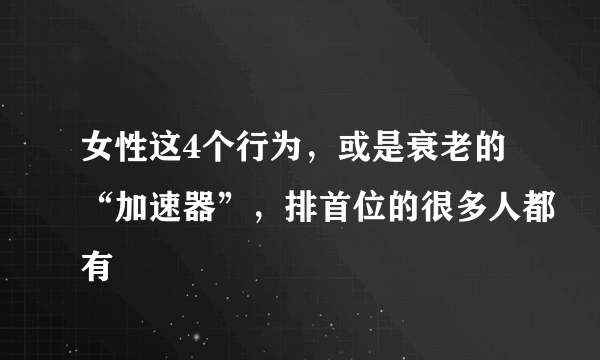 女性这4个行为，或是衰老的“加速器”，排首位的很多人都有